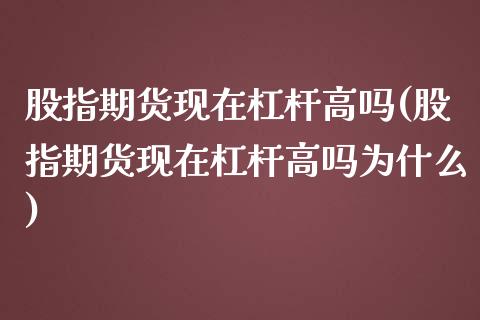 股指期货现在杠杆高吗(股指期货现在杠杆高吗为什么)